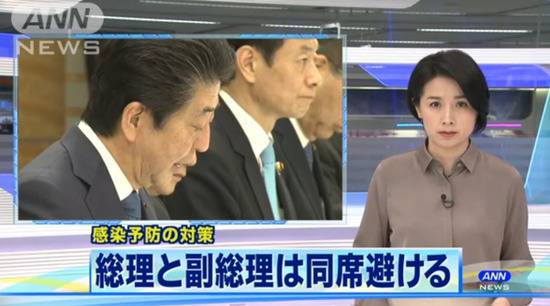 ANN NEWS

感染予防の対策
総理と副総理は同席避ける

ANN NEWS